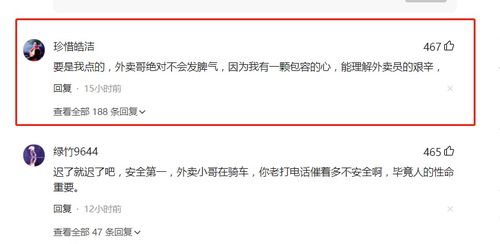 珍惜皓洁
467
要是我点的，外卖哥绝对不会发脾气，因为我有一颗包容的心，能理解外卖员的艰辛，
回复 · 15小时前
查看全部 188 条回复

绿竹9644
465
迟了就迟了吧，安全第一，外卖小哥在骑车，你老打电话催着多不安全啊，毕竟人的性命重要。
回复 · 12小时前
查看全部 47 条回复